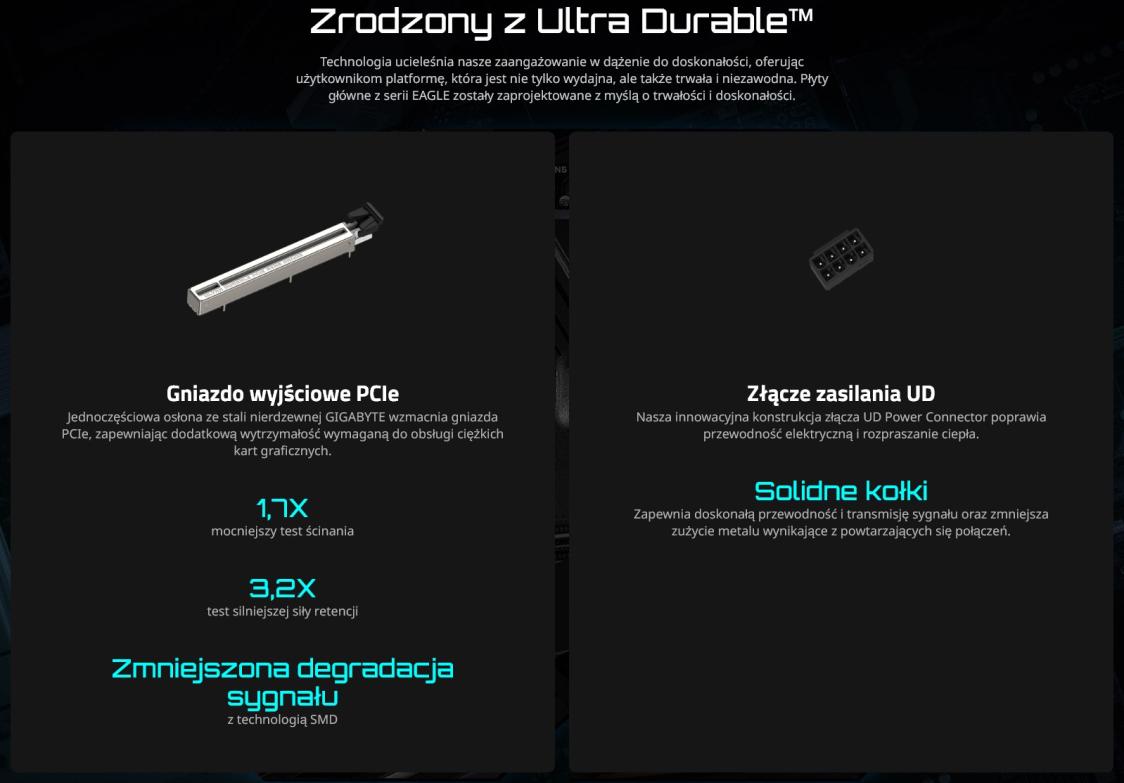 Zrodzony z Ultra Durable™

Technologia ucieleśnia nasze zaangażowanie w dążenie do doskonałości, oferując użytkownikom platformę, która jest nie tylko wydajna, ale także trwała i niezawodna. Płyty główne z serii EAGLE zostały zaprojektowane z myślą o trwałości i doskonałości.

Gniazdo wyjściowe PCIe

Jednoczęściowa osłona ze stali nierdzewnej GIGABYTE wzmacnia gniazda PCIe, zapewniając dodatkową wytrzymałość wymaganą do obsługi ciężkich kart graficznych.

1,7X
mocniejszy test ścinania

3,2X
test silniejszej siły retencji

Zmniejszona degradacja sygnału
z technologią SMD

Złącze zasilania UD

Nasza innowacyjna konstrukcja złącza UD Power Connector poprawia przewodność elektryczną i rozpraszanie ciepła.

Solidne kołki
Zapewnia doskonałą przewodność i transmisję sygnału oraz zmniejsza zużycie metalu wynikające z powtarzających się połączeń.